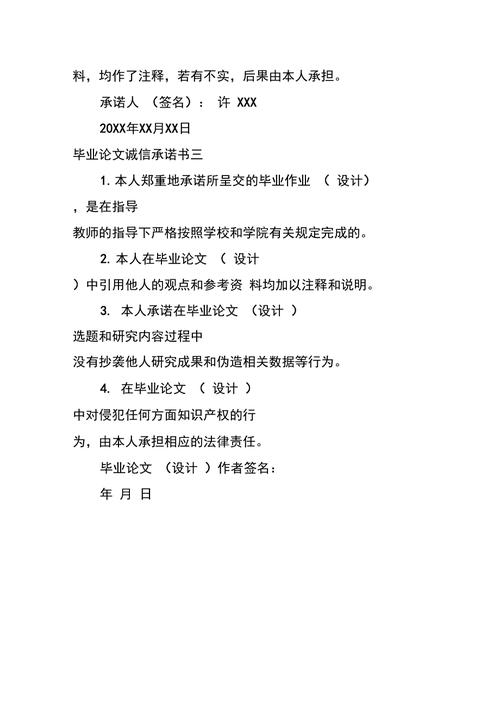 料，均作了注释，若有不实，后果由本人承担。

承诺人 （签名）： 许 XXX

20XX年XX月XX日

毕业论文诚信承诺书三

1. 本人郑重地承诺所呈交的毕业作业 （ 设计）

，是在指导

教师的指导下严格按照学校和学院有关规定完成的。

2. 本人在毕业论文 （ 设计

）中引用他人的观点和参考资 料均加以注释和说明。

3. 本人承诺在毕业论文 （设计 ）

选题和研究内容过程中

没有抄袭他人研究成果和伪造相关数据等行为。

4. 在毕业论文 （ 设计 ）

中对侵犯任何方面知识产权的行

为，由本人承担相应的法律责任。

毕业论文 （设计 ）作者签名：

年 月 日